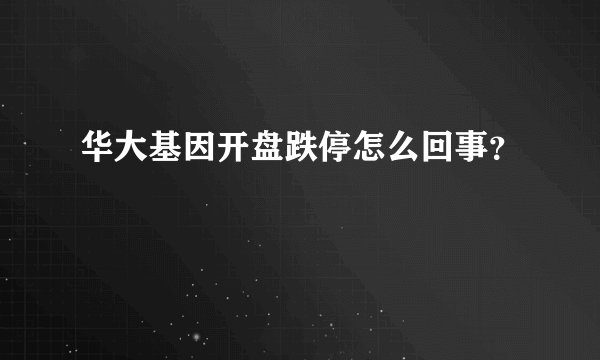 华大基因开盘跌停怎么回事?